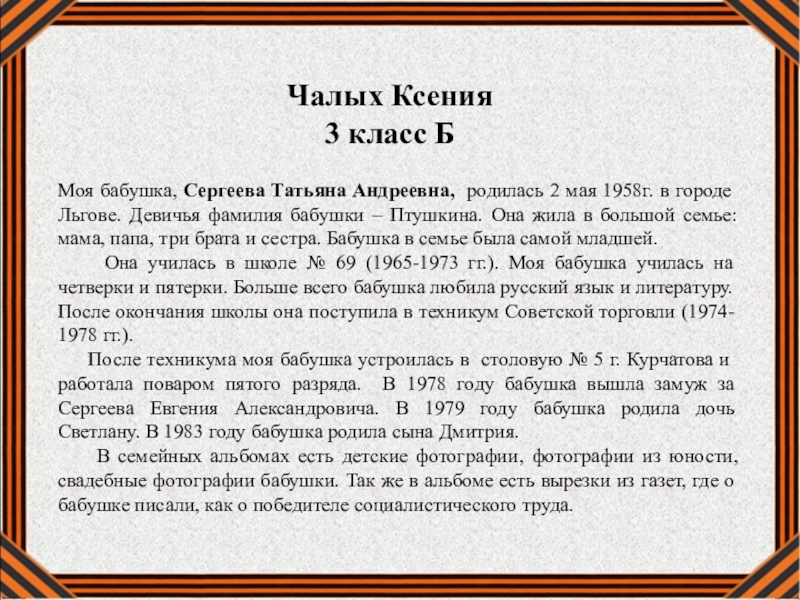 Чалых Ксения
3 класс Б

Моя бабушка, Сергеева Татьяна Андреевна, родилась 2 мая 1958г. в городе Льгове. Девичья фамилия бабушки – Птушкина. Она жила в большой семье: мама, папа, три брата и сестра. Бабушка в семье была самой младшей.

Она училась в школе № 69 (1965-1973 гг.). Моя бабушка училась на четверки и пятерки. Больше всего бабушка любила русский язык и литературу. После окончания школы она поступила в техникум Советской торговли (1974-1978 гг.).

После техникума моя бабушка устроилась в столовую № 5 г. Курчатова и работала поваром пятого разряда. В 1978 году бабушка вышла замуж за Сергеева Евгения Александровича. В 1979 году бабушка родила дочь Светлану. В 1983 году бабушка родила сына Дмитрия.

В семейных альбомах есть детские фотографии, фотографии из юности, свадебные фотографии бабушки. Так же в альбоме есть вырезки из газет, где о бабушке писали, как о победителе социалистического труда.